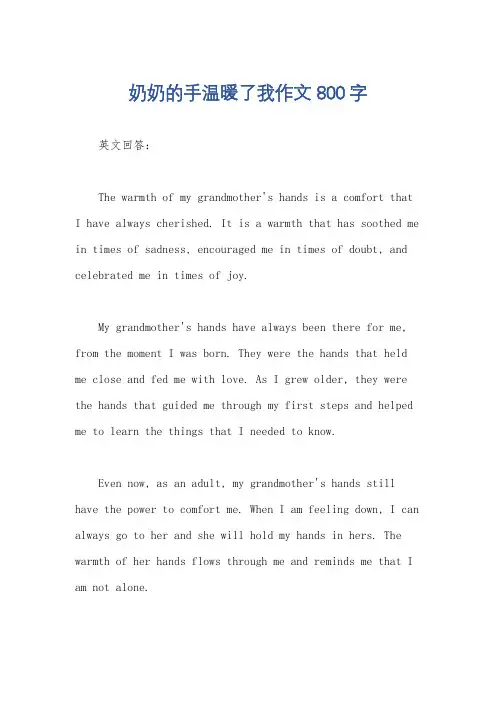 奶奶的手温暖了我作文 800 字

英文回答：

The warmth of my grandmother's hands is a comfort that I have always cherished. It is a warmth that has soothed me in times of sadness, encouraged me in times of doubt, and celebrated me in times of joy.

My grandmother's hands have always been there for me, from the moment I was born. They were the hands that held me close and fed me with love. As I grew older, they were the hands that guided me through my first steps and helped me to learn the things that I needed to know.

Even now, as an adult, my grandmother's hands still have the power to comfort me. When I am feeling down, I can always go to her and she will hold my hands in hers. The warmth of her hands flows through me and reminds me that I am not alone.